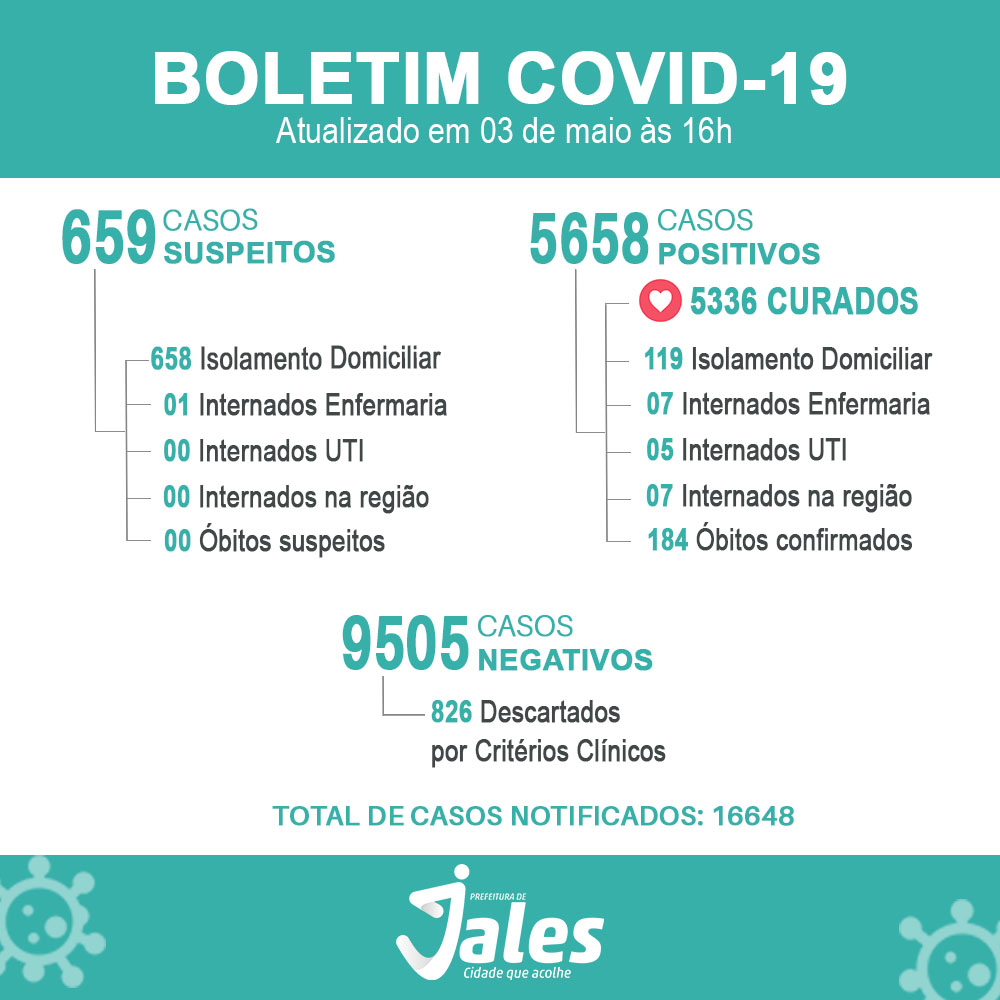 BOLETIM COVID-19
Atualizado em 03 de maio às 16h

659 CASOS SUSPEITOS

658 Isolamento Domiciliar
01 Internados Enfermaria
00 Internados UTI
00 Internados na região
00 Óbitos suspeitos

5658 CASOS POSITIVOS

5336 CURADOS
119 Isolamento Domiciliar
07 Internados Enfermaria
05 Internados UTI
07 Internados na região
184 Óbitos confirmados

9505 CASOS NEGATIVOS

826 Descartados por Critérios Clínicos

TOTAL DE CASOS NOTIFICADOS: 16648

PREFEITURA DE
Jales
Cidade que acolhe